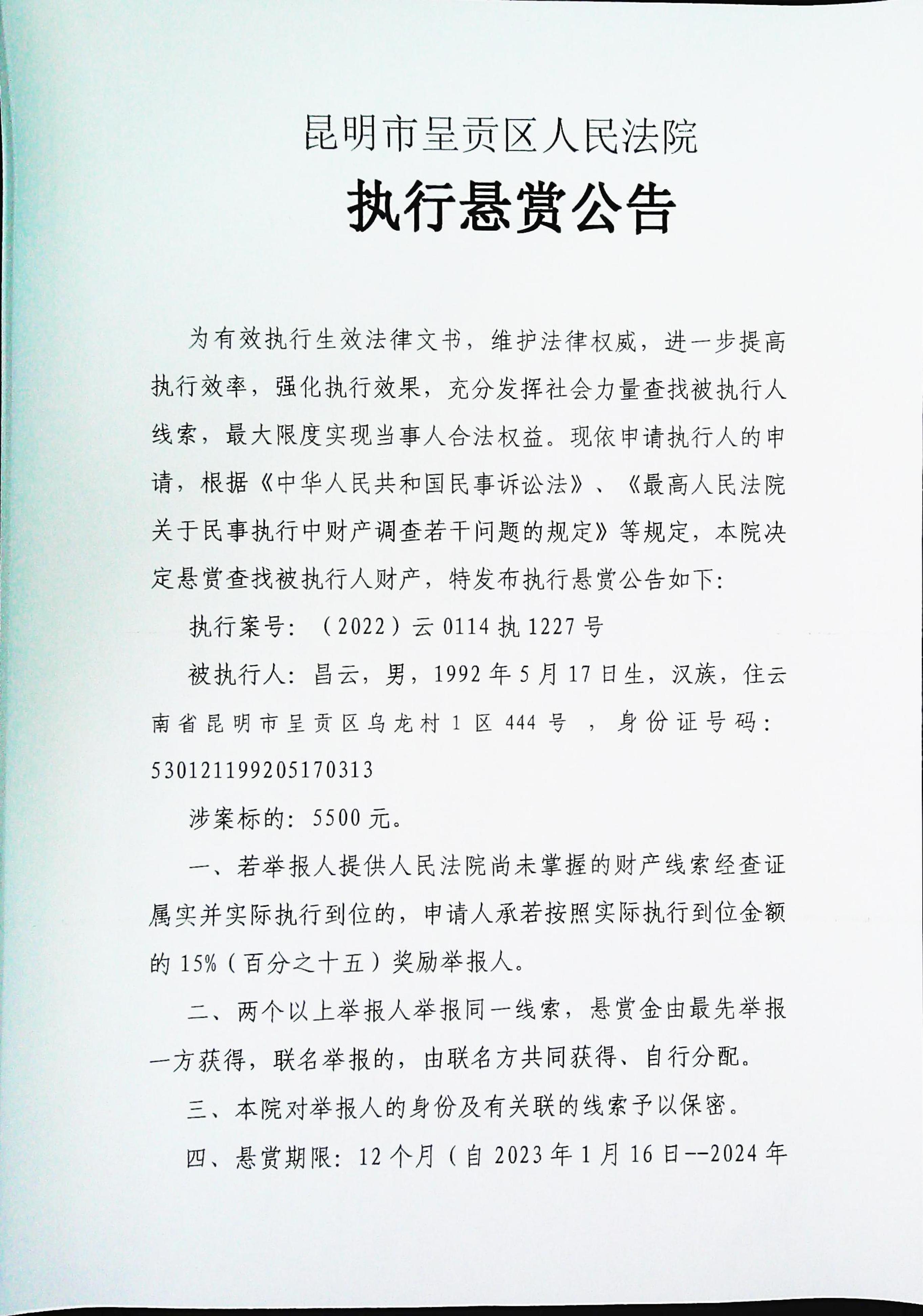 昆明市呈贡区人民法院

执行悬赏公告

为有效执行生效法律文书，维护法律权威，进一步提高执行效率，强化执行效果，充分发挥社会力量查找被执行人线索，最大限度实现当事人合法权益。现依申请执行人的申请，根据《中华人民共和国民事诉讼法》、《最高人民法院关于民事执行中财产调查若干问题的规定》等规定，本院决定悬赏查找被执行人财产，特发布执行悬赏公告如下：

执行案号：（2022）云 0114 执 1227 号

被执行人：昌云，男，1992 年 5 月 17 日生，汉族，住云南省昆明市呈贡区乌龙村 1 区 444 号 ，身份证号码：530121199205170313

涉案标的：5500 元。

一、若举报人提供人民法院尚未掌握的财产线索经查证属实并实际执行到位的，申请人承若按照实际执行到位金额的 15%（百分之十五）奖励举报人。

二、两个以上举报人举报同一线索，悬赏金由最先举报一方获得，联名举报的，由联名方共同获得、自行分配。

三、本院对举报人的身份及有关联的线索予以保密。

四、悬赏期限：12 个月（自 2023 年 1 月 16 日--2024 年